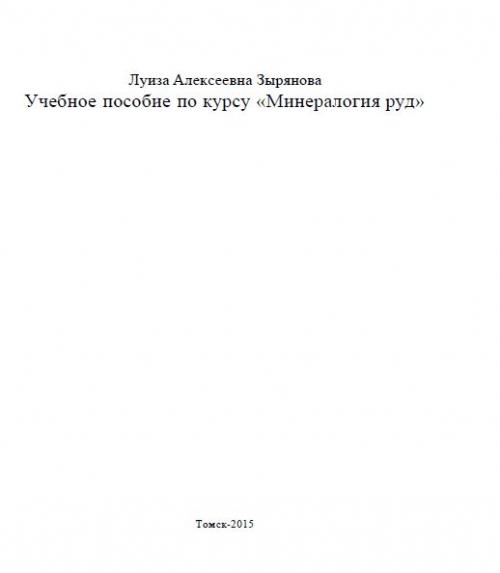 Луиза Алексеевна Зырянова
Учебное пособие по курсу «Минералогия руд»

Томск-2015